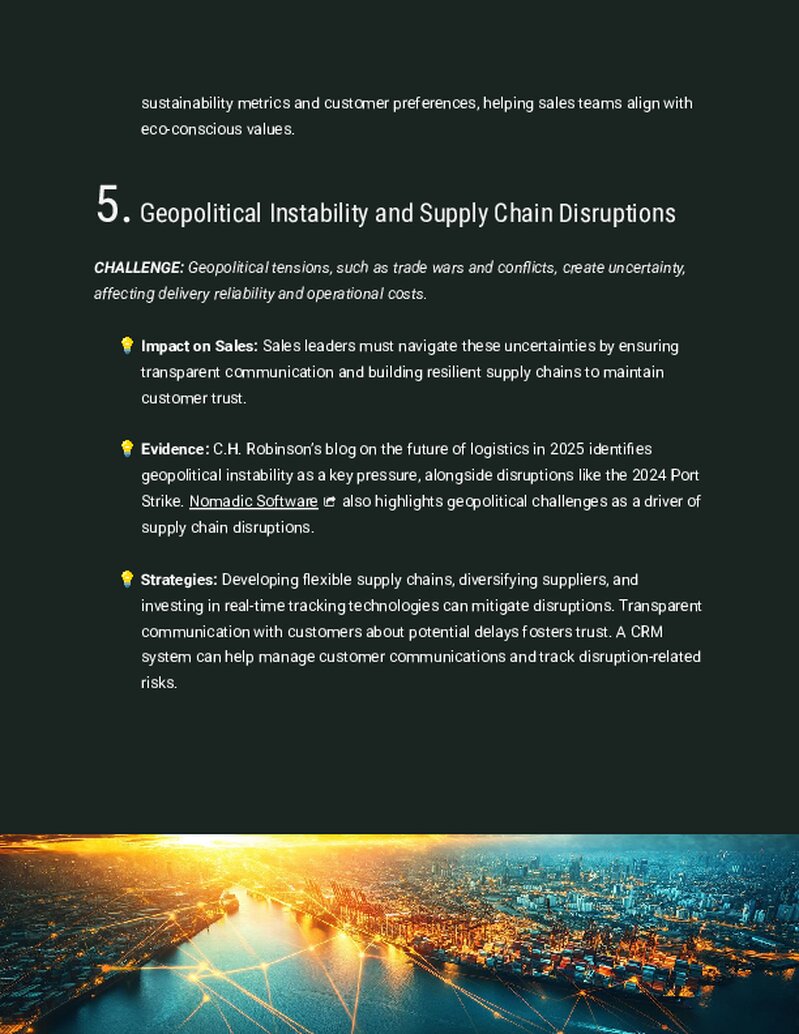 sustainability metrics and customer preferences, helping sales teams align with eco-conscious values.

5. Geopolitical Instability and Supply Chain Disruptions

CHALLENGE: Geopolitical tensions, such as trade wars and conflicts, create uncertainty, affecting delivery reliability and operational costs.

💡 Impact on Sales: Sales leaders must navigate these uncertainties by ensuring transparent communication and building resilient supply chains to maintain customer trust.

💡 Evidence: C.H. Robinson's blog on the future of logistics in 2025 identifies geopolitical instability as a key pressure, alongside disruptions like the 2024 Port Strike. Nomadic Software also highlights geopolitical challenges as a driver of supply chain disruptions.

💡 Strategies: Developing flexible supply chains, diversifying suppliers, and investing in real-time tracking technologies can mitigate disruptions. Transparent communication with customers about potential delays fosters trust. A CRM system can help manage customer communications and track disruption-related risks.